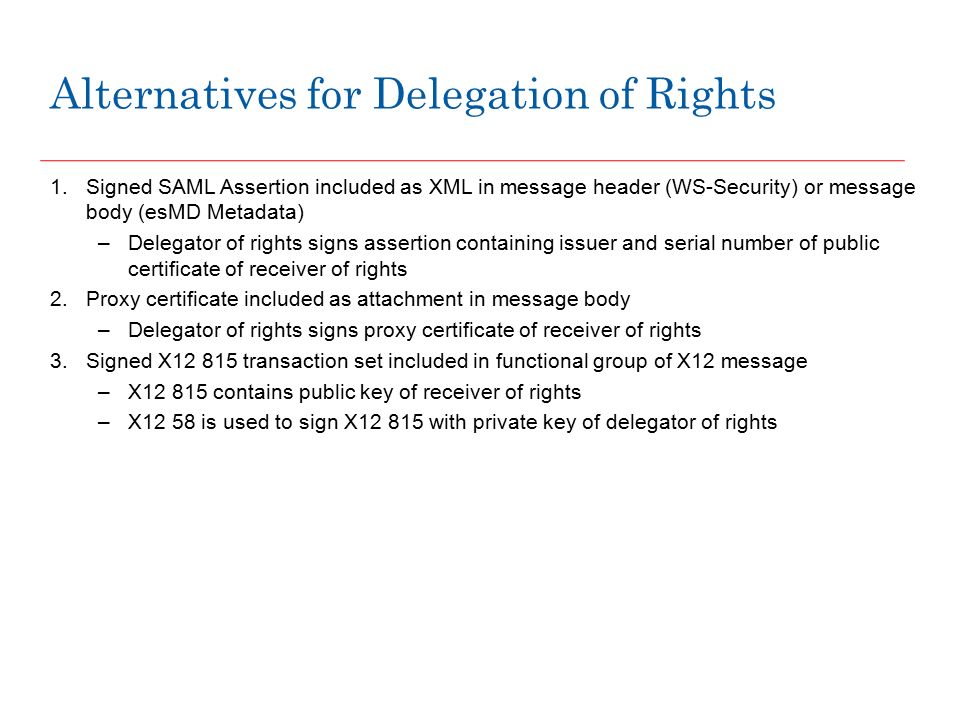 Alternatives for Delegation of Rights

1. Signed SAML Assertion included as XML in message header (WS-Security) or message body (esMD Metadata)
– Delegator of rights signs assertion containing issuer and serial number of public certificate of receiver of rights
2. Proxy certificate included as attachment in message body
– Delegator of rights signs proxy certificate of receiver of rights
3. Signed X12 815 transaction set included in functional group of X12 message
– X12 815 contains public key of receiver of rights
– X12 58 is used to sign X12 815 with private key of delegator of rights